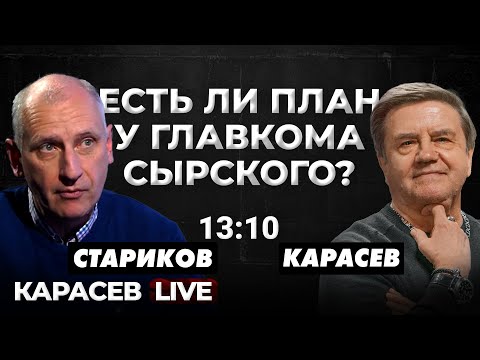 ЕСТЬ ЛИ ПЛАН У ГЛАВКОМА СЫРСКОГО?

13:10

СТАРИКОВ

КАРАСЕВ

КАРАСЕВ LIVE